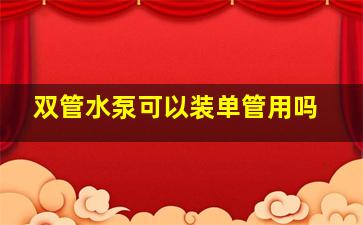 双管水泵可以装单管用吗